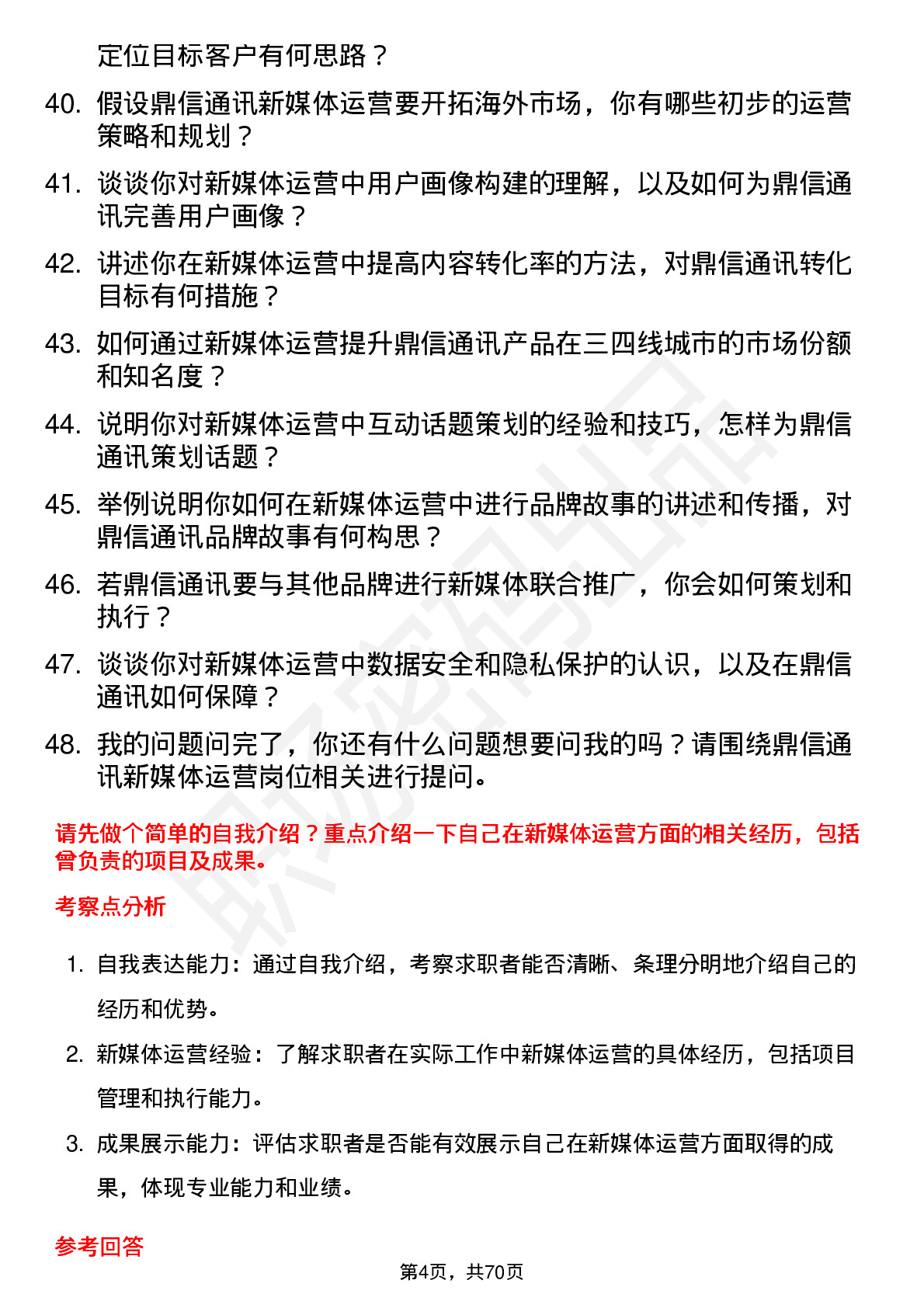 定位目标客户有何思路？

40. 假设鼎信通讯新媒体运营要开拓海外市场，你有哪些初步的运营策略和规划？

41. 谈谈你对新媒体运营中用户画像构建的理解，以及如何为鼎信通讯完善用户画像？

42. 讲述你在新媒体运营中提高内容转化率的方法，对鼎信通讯转化目标有何措施？

43. 如何通过新媒体运营提升鼎信通讯产品在三四线城市的市场份额和知名度？

44. 说明你对新媒体运营中互动话题策划的经验和技巧，怎样为鼎信通讯策划话题？

45. 举例说明你如何在新媒体运营中进行品牌故事的讲述和传播，对鼎信通讯品牌故事有何构思？

46. 若鼎信通讯要与其他品牌进行新媒体联合推广，你会如何策划和执行？

47. 谈谈你对新媒体运营中数据安全和隐私保护的认识，以及在鼎信通讯如何保障？

48. 我的问题问完了，你还有什么问题想要问我的吗？请围绕鼎信通讯新媒体运营岗位相关进行提问。

请先做个简单的自我介绍？重点介绍一下自己在新媒体运营方面的相关经历，包括曾负责的项目及成果。

考察点分析

1. 自我表达能力：通过自我介绍，考察求职者能否清晰、条理分明地介绍自己的经历和优势。

2. 新媒体运营经验：了解求职者在实际工作中新媒体运营的具体经历，包括项目管理和执行能力。

3. 成果展示能力：评估求职者是否能有效展示自己在新媒体运营方面取得的成果，体现专业能力和业绩。

参考回答

第4页，共70页